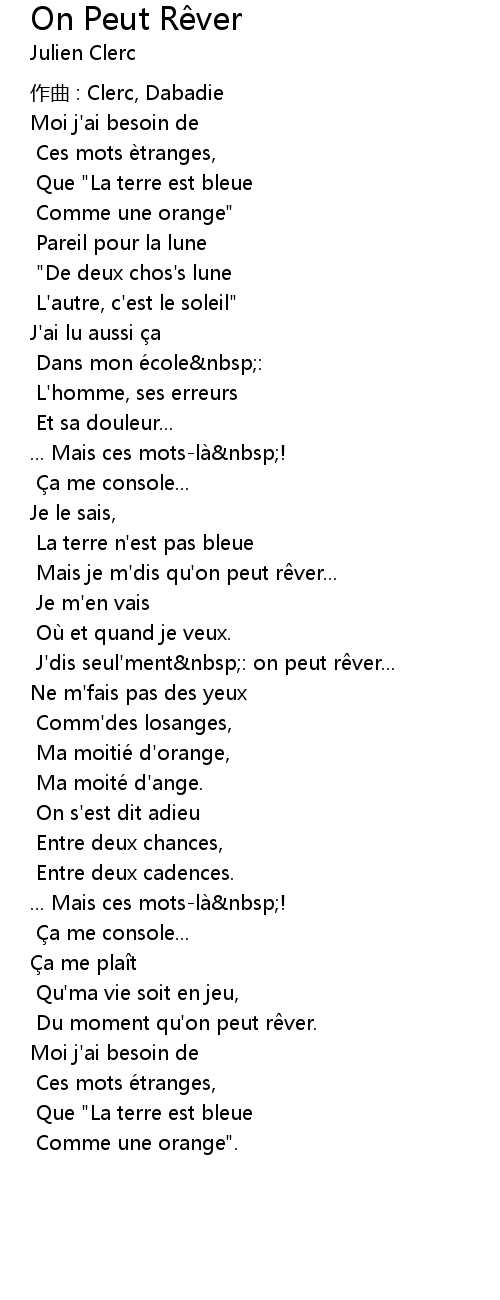 On Peut Rêver
Julien Clerc

作曲 : Clerc, Dabadie
Moi j'ai besoin de
Ces mots ètranges,
Que "La terre est bleue
Comme une orange"
Pareil pour la lune
"De deux chos's lune
L'autre, c'est le soleil"
J'ai lu aussi ça
Dans mon école&nbsp;:
L'homme, ses erreurs
Et sa douleur...
... Mais ces mots-là&nbsp;!
Ça me console...
Je le sais,
La terre n'est pas bleue
Mais je m'dis qu'on peut rêver...
Je m'en vais
Où et quand je veux.
J'dis seul'ment&nbsp;: on peut rêver...
Ne m'fais pas des yeux
Comm'des losanges,
Ma moitié d'orange,
Ma moité d'ange.
On s'est dit adieu
Entre deux chances,
Entre deux cadences.
... Mais ces mots-là&nbsp;!
Ça me console...
Ça me plaît
Qu'ma vie soit en jeu,
Du moment qu'on peut rêver.
Moi j'ai besoin de
Ces mots étranges,
Que "La terre est bleue
Comme une orange".